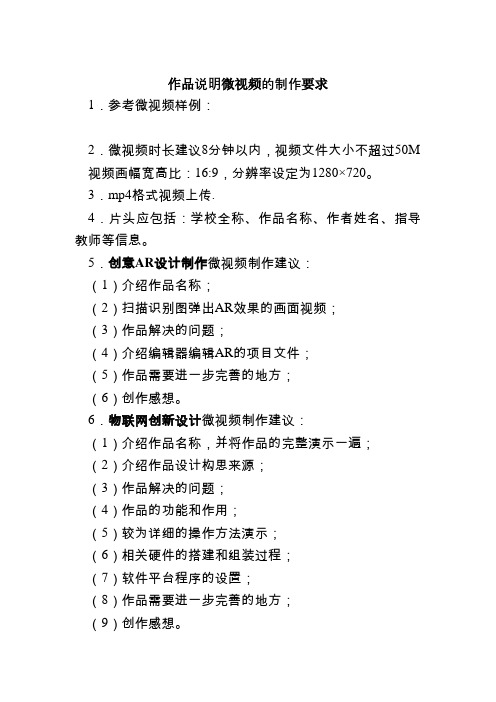 作品说明微视频的制作要求

1．参考微视频样例：

2．微视频时长建议8分钟以内，视频文件大小不超过50M 视频画幅宽高比：16:9，分辨率设定为1280×720。

3．mp4格式视频上传.

4．片头应包括：学校全称、作品名称、作者姓名、指导教师等信息。

5．创意AR设计制作微视频制作建议：

（1）介绍作品名称；

（2）扫描识别图弹出AR效果的画面视频；

（3）作品解决的问题；

（4）介绍编辑器编辑AR的项目文件；

（5）作品需要进一步完善的地方；

（6）创作感想。

6．物联网创新设计微视频制作建议：

（1）介绍作品名称，并将作品的完整演示一遍；

（2）介绍作品设计构思来源；

（3）作品解决的问题；

（4）作品的功能和作用；

（5）较为详细的操作方法演示；

（6）相关硬件的搭建和组装过程；

（7）软件平台程序的设置；

（8）作品需要进一步完善的地方；

（9）创作感想。